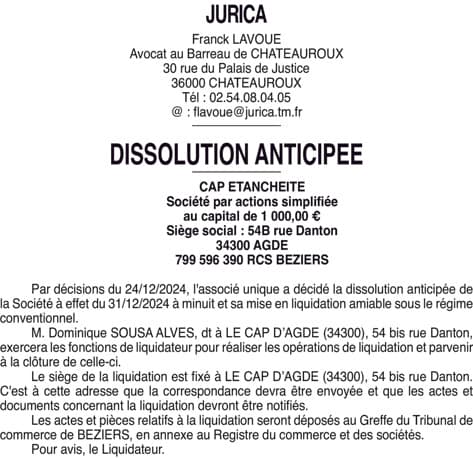 JURICA

Franck LAVOUE
Avocat au Barreau de CHATEAUROUX
30 rue du Palais de Justice
36000 CHATEAUROUX
Tél : 02.54.08.04.05
@ : flavoue@jurica.tm.fr

DISSOLUTION ANTICIPEE

CAP ETANCHEITE
Société par actions simplifiée
au capital de 1 000,00 €
Siège social : 54B rue Danton
34300 AGDE
799 596 390 RCS BEZIERS

Par décisions du 24/12/2024, l'associé unique a décidé la dissolution anticipée de la Société à effet du 31/12/2024 à minuit et sa mise en liquidation amiable sous le régime conventionnel.

M. Dominique SOUSA ALVES, dt à LE CAP D'AGDE (34300), 54 bis rue Danton, exercera les fonctions de liquidateur pour réaliser les opérations de liquidation et parvenir à la clôture de celle-ci.

Le siège de la liquidation est fixé à LE CAP D'AGDE (34300), 54 bis rue Danton. C'est à cette adresse que la correspondance devra être envoyée et que les actes et documents concernant la liquidation devront être notifiés.

Les actes et pièces relatifs à la liquidation seront déposés au Greffe du Tribunal de commerce de BEZIERS, en annexe au Registre du commerce et des sociétés.

Pour avis, le Liquidateur.